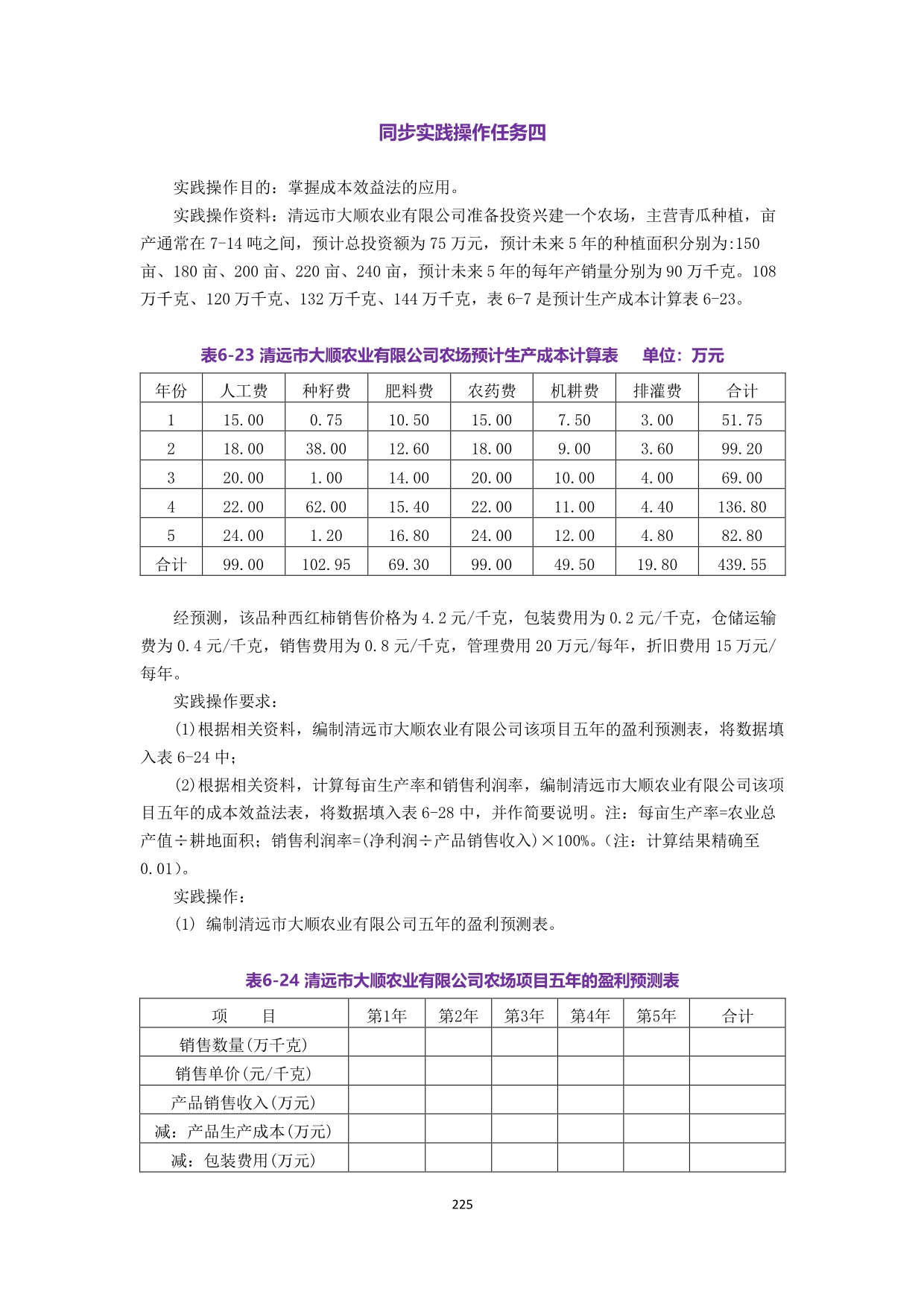 同步实践操作任务四

实践操作目的：掌握成本效益法的应用。

实践操作资料：清远市大顺农业有限公司准备投资兴建一个农场，主营青瓜种植，亩产通常在 7-14 吨之间，预计总投资额为 75 万元，预计未来 5 年的种植面积分别为:150 亩、180 亩、200 亩、220 亩、240 亩，预计未来 5 年的每年产销量分别为 90 万千克。108 万千克、120 万千克、132 万千克、144 万千克，表 6-7 是预计生产成本计算表 6-23。

表6-23 清远市大顺农业有限公司农场预计生产成本计算表　单位：万元

| 年份 | 人工费 | 种籽费 | 肥料费 | 农药费 | 机耕费 | 排灌费 | 合计 |
|---|---|---|---|---|---|---|---|
| 1 | 15.00 | 0.75 | 10.50 | 15.00 | 7.50 | 3.00 | 51.75 |
| 2 | 18.00 | 38.00 | 12.60 | 18.00 | 9.00 | 3.60 | 99.20 |
| 3 | 20.00 | 1.00 | 14.00 | 20.00 | 10.00 | 4.00 | 69.00 |
| 4 | 22.00 | 62.00 | 15.40 | 22.00 | 11.00 | 4.40 | 136.80 |
| 5 | 24.00 | 1.20 | 16.80 | 24.00 | 12.00 | 4.80 | 82.80 |
| 合计 | 99.00 | 102.95 | 69.30 | 99.00 | 49.50 | 19.80 | 439.55 |

经预测，该品种西红柿销售价格为 4.2 元/千克，包装费用为 0.2 元/千克，仓储运输费为 0.4 元/千克，销售费用为 0.8 元/千克，管理费用 20 万元/每年，折旧费用 15 万元/每年。

实践操作要求：

(1)根据相关资料，编制清远市大顺农业有限公司该项目五年的盈利预测表，将数据填入表 6-24 中；

(2)根据相关资料，计算每亩生产率和销售利润率，编制清远市大顺农业有限公司该项目五年的成本效益法表，将数据填入表 6-28 中，并作简要说明。注：每亩生产率=农业总产值÷耕地面积；销售利润率=(净利润÷产品销售收入)×100%。(注：计算结果精确至 0.01)。

实践操作：

(1) 编制清远市大顺农业有限公司五年的盈利预测表。

表6-24 清远市大顺农业有限公司农场项目五年的盈利预测表

| 项　目 | 第1年 | 第2年 | 第3年 | 第4年 | 第5年 | 合计 |
|---|---|---|---|---|---|---|
| 销售数量(万千克) | | | | | | |
| 销售单价(元/千克) | | | | | | |
| 产品销售收入(万元) | | | | | | |
| 减：产品生产成本(万元) | | | | | | |
| 减：包装费用(万元) | | | | | | |

225